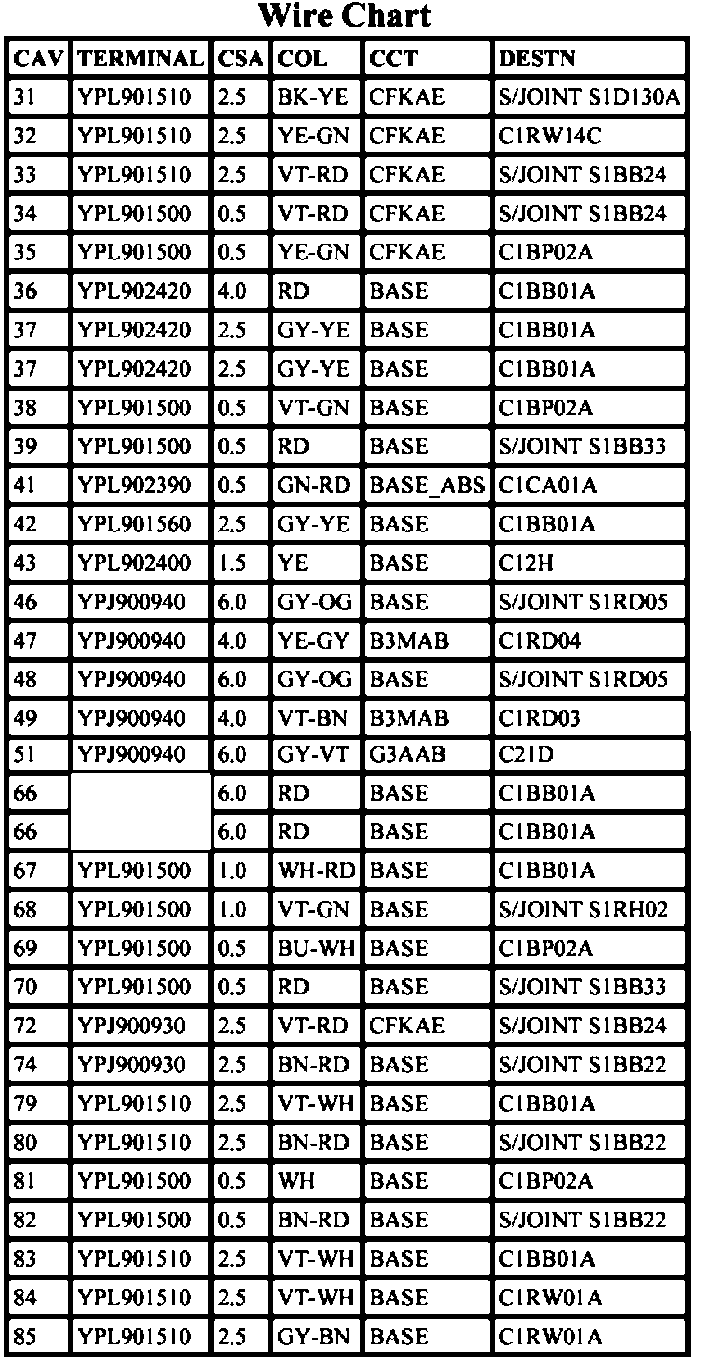 Wire Chart

| CAV | TERMINAL | CSA | COL | CCT | DESTN |
|---|---|---|---|---|---|
| 31 | YPL901510 | 2.5 | BK-YE | CFKAE | S/JOINT S1D130A |
| 32 | YPL901510 | 2.5 | YE-GN | CFKAE | C1RW14C |
| 33 | YPL901510 | 2.5 | VT-RD | CFKAE | S/JOINT S1BB24 |
| 34 | YPL901500 | 0.5 | VT-RD | CFKAE | S/JOINT S1BB24 |
| 35 | YPL901500 | 0.5 | YE-GN | CFKAE | C1BP02A |
| 36 | YPL902420 | 4.0 | RD | BASE | C1BB01A |
| 37 | YPL902420 | 2.5 | GY-YE | BASE | C1BB01A |
| 37 | YPL902420 | 2.5 | GY-YE | BASE | C1BB01A |
| 38 | YPL901500 | 0.5 | VT-GN | BASE | C1BP02A |
| 39 | YPL901500 | 0.5 | RD | BASE | S/JOINT S1BB33 |
| 41 | YPL902390 | 0.5 | GN-RD | BASE_ABS | C1CA01A |
| 42 | YPL901560 | 2.5 | GY-YE | BASE | C1BB01A |
| 43 | YPL902400 | 1.5 | YE | BASE | C12H |
| 46 | YPJ900940 | 6.0 | GY-OG | BASE | S/JOINT S1RD05 |
| 47 | YPJ900940 | 4.0 | YE-GY | B3MAB | C1RD04 |
| 48 | YPJ900940 | 6.0 | GY-OG | BASE | S/JOINT S1RD05 |
| 49 | YPJ900940 | 4.0 | VT-BN | B3MAB | C1RD03 |
| 51 | YPJ900940 | 6.0 | GY-VT | G3AAB | C21D |
| 66 |  | 6.0 | RD | BASE | C1BB01A |
| 66 |  | 6.0 | RD | BASE | C1BB01A |
| 67 | YPL901500 | 1.0 | WH-RD | BASE | C1BB01A |
| 68 | YPL901500 | 1.0 | VT-GN | BASE | S/JOINT S1RH02 |
| 69 | YPL901500 | 0.5 | BU-WH | BASE | C1BP02A |
| 70 | YPL901500 | 0.5 | RD | BASE | S/JOINT S1BB33 |
| 72 | YPJ900930 | 2.5 | VT-RD | CFKAE | S/JOINT S1BB24 |
| 74 | YPJ900930 | 2.5 | BN-RD | BASE | S/JOINT S1BB22 |
| 79 | YPL901510 | 2.5 | VT-WH | BASE | C1BB01A |
| 80 | YPL901510 | 2.5 | BN-RD | BASE | S/JOINT S1BB22 |
| 81 | YPL901500 | 0.5 | WH | BASE | C1BP02A |
| 82 | YPL901500 | 0.5 | BN-RD | BASE | S/JOINT S1BB22 |
| 83 | YPL901510 | 2.5 | VT-WH | BASE | C1BB01A |
| 84 | YPL901510 | 2.5 | VT-WH | BASE | C1RW01A |
| 85 | YPL901510 | 2.5 | GY-BN | BASE | C1RW01A |